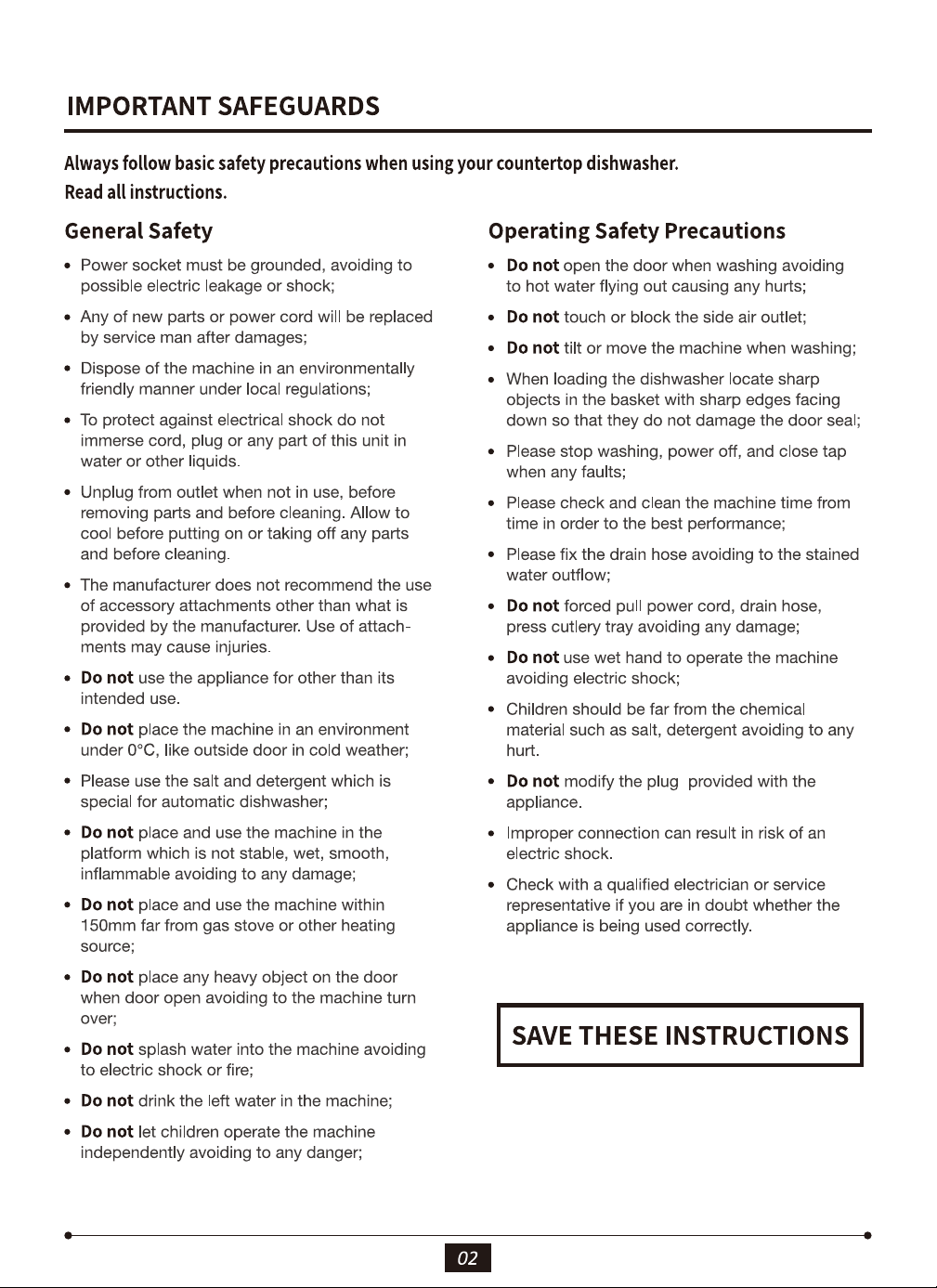 IMPORTANT SAFEGUARDS

Always follow basic safety precautions when using your countertop dishwasher.
Read all instructions.

General Safety

• Power socket must be grounded, avoiding to possible electric leakage or shock;

• Any of new parts or power cord will be replaced by service man after damages;

• Dispose of the machine in an environmentally friendly manner under local regulations;

• To protect against electrical shock do not immerse cord, plug or any part of this unit in water or other liquids.

• Unplug from outlet when not in use, before removing parts and before cleaning. Allow to cool before putting on or taking off any parts and before cleaning.

• The manufacturer does not recommend the use of accessory attachments other than what is provided by the manufacturer. Use of attachments may cause injuries.

• Do not use the appliance for other than its intended use.

• Do not place the machine in an environment under 0°C, like outside door in cold weather;

• Please use the salt and detergent which is special for automatic dishwasher;

• Do not place and use the machine in the platform which is not stable, wet, smooth, inflammable avoiding to any damage;

• Do not place and use the machine within 150mm far from gas stove or other heating source;

• Do not place any heavy object on the door when door open avoiding to the machine turn over;

• Do not splash water into the machine avoiding to electric shock or fire;

• Do not drink the left water in the machine;

• Do not let children operate the machine independently avoiding to any danger;

Operating Safety Precautions

• Do not open the door when washing avoiding to hot water flying out causing any hurts;

• Do not touch or block the side air outlet;

• Do not tilt or move the machine when washing;

• When loading the dishwasher locate sharp objects in the basket with sharp edges facing down so that they do not damage the door seal;

• Please stop washing, power off, and close tap when any faults;

• Please check and clean the machine time from time in order to the best performance;

• Please fix the drain hose avoiding to the stained water outflow;

• Do not forced pull power cord, drain hose, press cutlery tray avoiding any damage;

• Do not use wet hand to operate the machine avoiding electric shock;

• Children should be far from the chemical material such as salt, detergent avoiding to any hurt.

• Do not modify the plug provided with the appliance.

• Improper connection can result in risk of an electric shock.

• Check with a qualified electrician or service representative if you are in doubt whether the appliance is being used correctly.

SAVE THESE INSTRUCTIONS

02